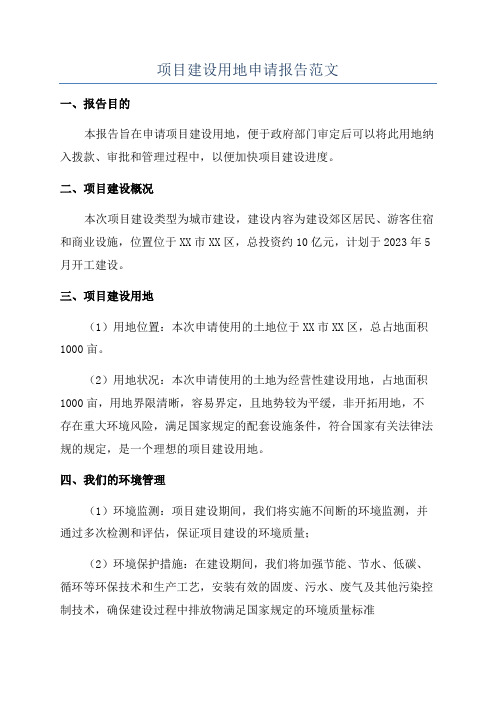 项目建设用地申请报告范文

一、报告目的

本报告旨在申请项目建设用地，便于政府部门审定后可以将此用地纳入拨款、审批和管理过程中，以便加快项目建设进度。

二、项目建设概况

本次项目建设类型为城市建设，建设内容为建设郊区居民、游客住宿和商业设施，位置位于XX市XX区，总投资约10亿元，计划于2023年5月开工建设。

三、项目建设用地

（1）用地位置：本次申请使用的土地位于XX市XX区，总占地面积1000亩。

（2）用地状况：本次申请使用的土地为经营性建设用地，占地面积1000亩，用地界限清晰，容易界定，且地势较为平缓，非开拓用地，不存在重大环境风险，满足国家规定的配套设施条件，符合国家有关法律法规的规定，是一个理想的项目建设用地。

四、我们的环境管理

（1）环境监测：项目建设期间，我们将实施不间断的环境监测，并通过多次检测和评估，保证项目建设的环境质量；

（2）环境保护措施：在建设期间，我们将加强节能、节水、低碳、循环等环保技术和生产工艺，安装有效的固废、污水、废气及其他污染控制技术，确保建设过程中排放物满足国家规定的环境质量标准